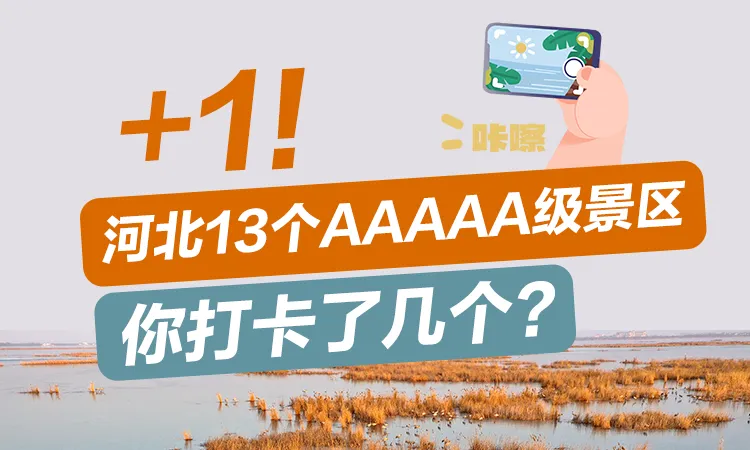 +1!

咔嚓

河北13个AAAAA级景区

你打卡了几个?